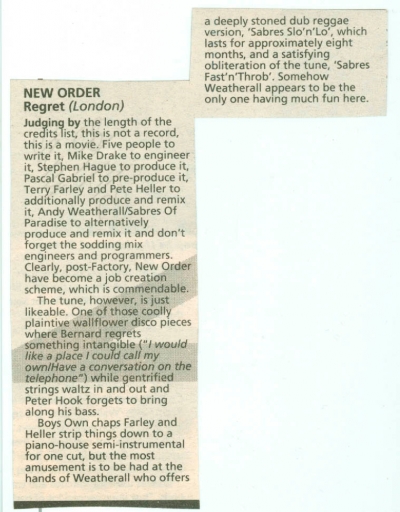 NEW ORDER
Regret (London)

Judging by the length of the credits list, this is not a record, this is a movie. Five people to write it, Mike Drake to engineer it, Stephen Hague to produce it, Pascal Gabriel to pre-produce it, Terry Farley and Pete Heller to additionally produce and remix it, Andy Weatherall/Sabres Of Paradise to alternatively produce and remix it and don't forget the sodding mix engineers and programmers. Clearly, post-Factory, New Order have become a job creation scheme, which is commendable.

The tune, however, is just likeable. One of those coolly plaintive wallflower disco pieces where Bernard regrets something intangible ("I would like a place I could call my own/Have a conversation on the telephone") while gentrified strings waltz in and out and Peter Hook forgets to bring along his bass.

Boys Own chaps Farley and Heller strip things down to a piano-house semi-instrumental for one cut, but the most amusement is to be had at the hands of Weatherall who offers a deeply stoned dub reggae version, 'Sabres Slo'n'Lo', which lasts for approximately eight months, and a satisfying obliteration of the tune, 'Sabres Fast'n'Throb'. Somehow Weatherall appears to be the only one having much fun here.